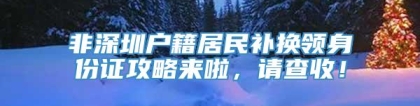 非深圳户籍居民补换领身份证攻略来啦，请查收！